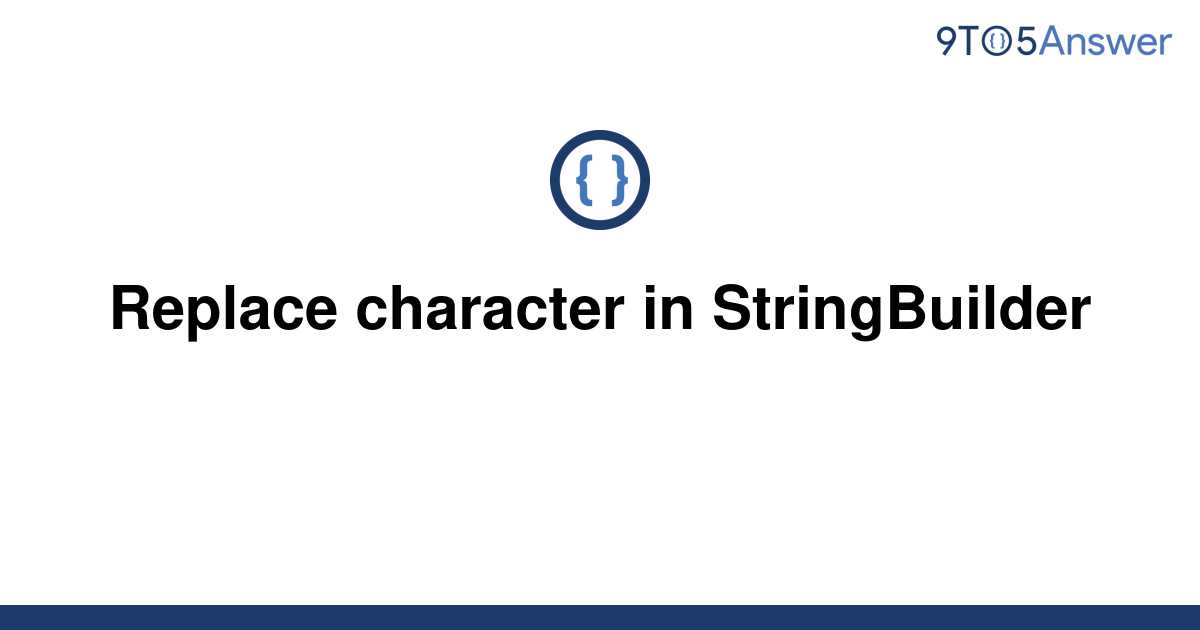 9TO5Answer

{ }

Replace character in StringBuilder